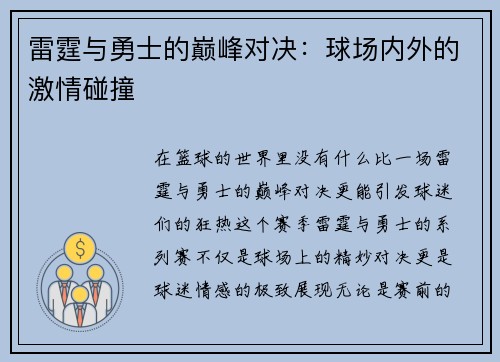 雷霆与勇士的巅峰对决：球场内外的激情碰撞

在篮球的世界里没有什么比一场雷霆与勇士的巅峰对决更能引发球迷们的狂热这个赛季雷霆与勇士的系列赛不仅是球场上的精妙对决更是球迷情感的极致展现无论是赛前的

$